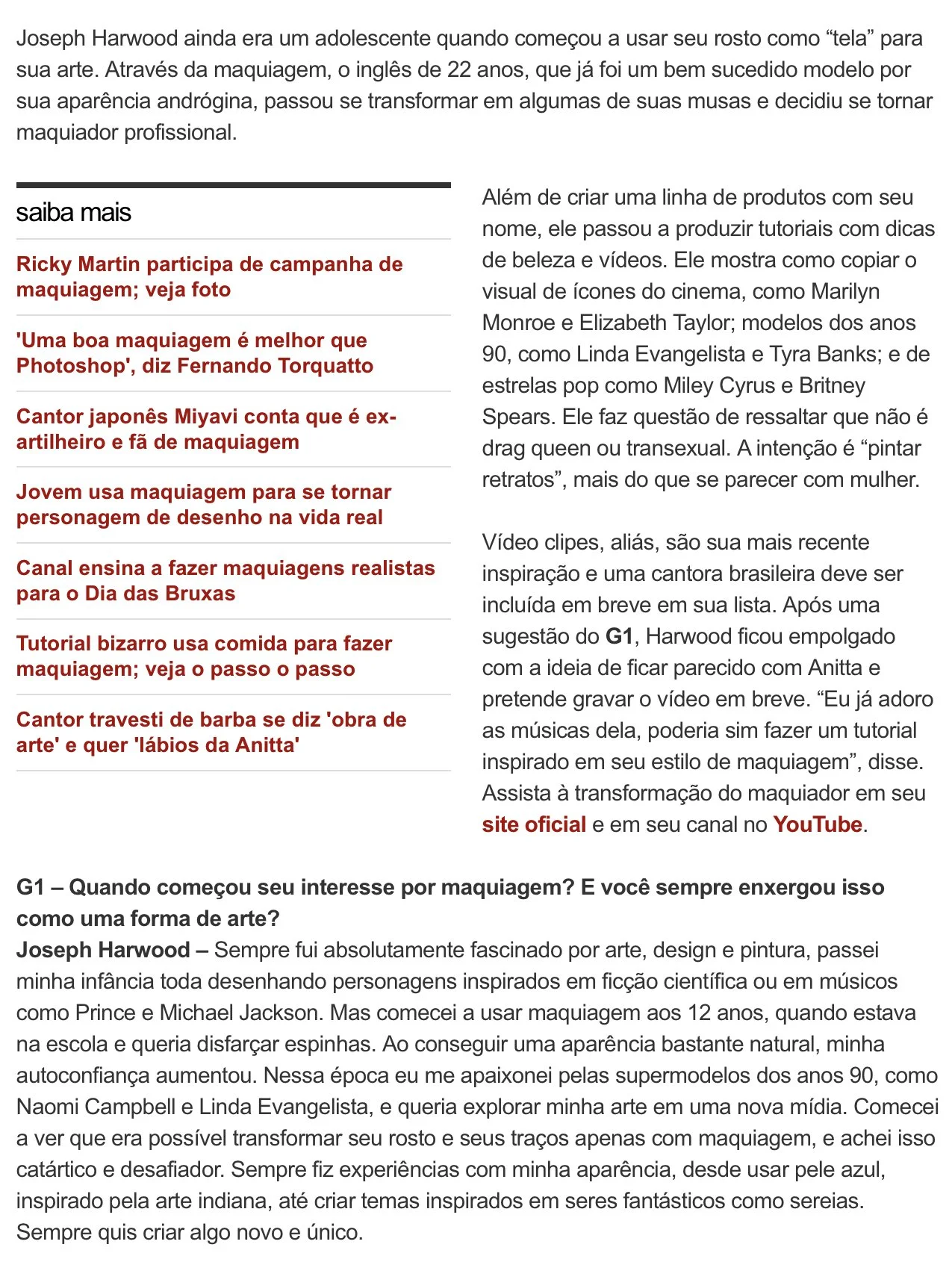 Joseph Harwood ainda era um adolescente quando começou a usar seu rosto como “tela” para sua arte. Através da maquiagem, o inglês de 22 anos, que já foi um bem sucedido modelo por sua aparência andrógina, passou se transformar em algumas de suas musas e decidiu se tornar maquiador profissional.

saiba mais

Ricky Martin participa de campanha de maquiagem; veja foto

'Uma boa maquiagem é melhor que Photoshop', diz Fernando Torquatto

Cantor japonês Miyavi conta que é ex-artilheiro e fã de maquiagem

Jovem usa maquiagem para se tornar personagem de desenho na vida real

Canal ensina a fazer maquiagens realistas para o Dia das Bruxas

Tutorial bizarro usa comida para fazer maquiagem; veja o passo o passo

Cantor travesti de barba se diz 'obra de arte' e quer 'lábios da Anitta'

Além de criar uma linha de produtos com seu nome, ele passou a produzir tutoriais com dicas de beleza e vídeos. Ele mostra como copiar o visual de ícones do cinema, como Marilyn Monroe e Elizabeth Taylor; modelos dos anos 90, como Linda Evangelista e Tyra Banks; e de estrelas pop como Miley Cyrus e Britney Spears. Ele faz questão de ressaltar que não é drag queen ou transexual. A intenção é “pintar retratos”, mais do que se parecer com mulher.

Vídeo clipes, aliás, são sua mais recente inspiração e uma cantora brasileira deve ser incluída em breve em sua lista. Após uma sugestão do G1, Harwood ficou empolgado com a ideia de ficar parecido com Anitta e pretende gravar o vídeo em breve. “Eu já adoro as músicas dela, poderia sim fazer um tutorial inspirado em seu estilo de maquiagem”, disse. Assista à transformação do maquiador em seu site oficial e em seu canal no YouTube.

G1 – Quando começou seu interesse por maquiagem? E você sempre enxergou isso como uma forma de arte?
Joseph Harwood – Sempre fui absolutamente fascinado por arte, design e pintura, passei minha infância toda desenhando personagens inspirados em ficção científica ou em músicos como Prince e Michael Jackson. Mas comecei a usar maquiagem aos 12 anos, quando estava na escola e queria disfarçar espinhas. Ao conseguir uma aparência bastante natural, minha autoconfiança aumentou. Nessa época eu me apaixonei pelas supermodelos dos anos 90, como Naomi Campbell e Linda Evangelista, e queria explorar minha arte em uma nova mídia. Comecei a ver que era possível transformar seu rosto e seus traços apenas com maquiagem, e achei isso catártico e desafiador. Sempre fiz experiências com minha aparência, desde usar pele azul, inspirado pela arte indiana, até criar temas inspirados em seres fantásticos como sereias. Sempre quis criar algo novo e único.